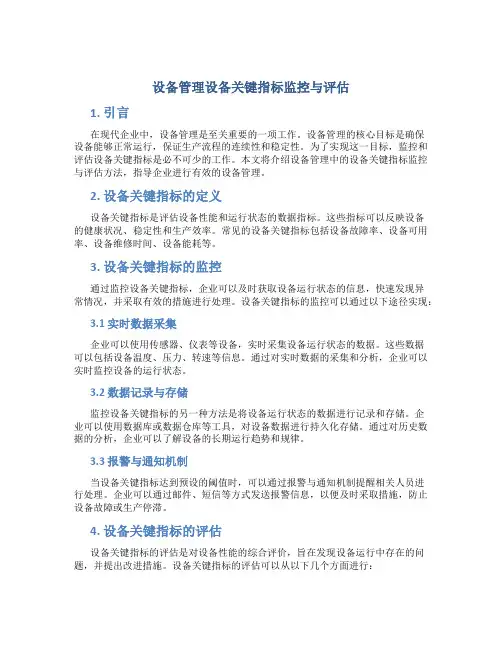 设备管理设备关键指标监控与评估

1. 引言

在现代企业中，设备管理是至关重要的一项工作。设备管理的核心目标是确保设备能够正常运行，保证生产流程的连续性和稳定性。为了实现这一目标，监控和评估设备关键指标是必不可少的工作。本文将介绍设备管理中的设备关键指标监控与评估方法，指导企业进行有效的设备管理。

2. 设备关键指标的定义

设备关键指标是评估设备性能和运行状态的数据指标。这些指标可以反映设备的健康状况、稳定性和生产效率。常见的设备关键指标包括设备故障率、设备可用率、设备维修时间、设备能耗等。

3. 设备关键指标的监控

通过监控设备关键指标，企业可以及时获取设备运行状态的信息，快速发现异常情况，并采取有效的措施进行处理。设备关键指标的监控可以通过以下途径实现：

3.1 实时数据采集

企业可以使用传感器、仪表等设备，实时采集设备运行状态的数据。这些数据可以包括设备温度、压力、转速等信息。通过对实时数据的采集和分析，企业可以实时监控设备的运行状态。

3.2 数据记录与存储

监控设备关键指标的另一种方法是将设备运行状态的数据进行记录和存储。企业可以使用数据库或数据仓库等工具，对设备数据进行持久化存储。通过对历史数据的分析，企业可以了解设备的长期运行趋势和规律。

3.3 报警与通知机制

当设备关键指标达到预设的阈值时，可以通过报警与通知机制提醒相关人员进行处理。企业可以通过邮件、短信等方式发送报警信息，以便及时采取措施，防止设备故障或生产停滞。

4. 设备关键指标的评估

设备关键指标的评估是对设备性能的综合评价，旨在发现设备运行中存在的问题，并提出改进措施。设备关键指标的评估可以从以下几个方面进行：